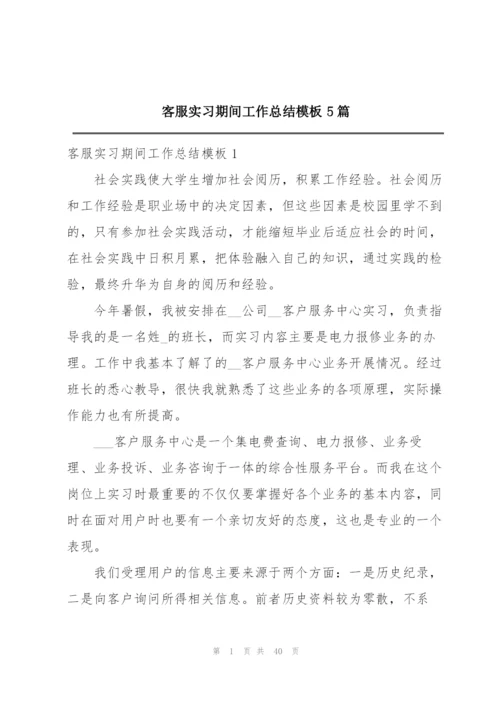 客服实习期间工作总结模板 5 篇

客服实习期间工作总结模板 1

社会实践使大学生增加社会阅历，积累工作经验。社会阅历和工作经验是职业场中的决定因素，但这些因素是校园里学不到的，只有参加社会实践活动，才能缩短毕业后适应社会的时间，在社会实践中日积月累，把体验融入自己的知识，通过实践的检验，最终升华为自身的阅历和经验。

今年暑假，我被安排在__公司__客户服务中心实习，负责指导我的是一名姓_的班长，而实习内容主要是电力报修业务的办理。工作中我基本了解了的__客户服务中心业务开展情况。经过班长的悉心教导，很快我就熟悉了这些业务的各项原理，实际操作能力也有所提高。

___客户服务中心是一个集电费查询、电力报修、业务受理、业务投诉、业务咨询于一体的综合性服务平台。而我在这个岗位上实习时最重要的不仅仅要掌握好各个业务的基本内容，同时在面对用户时也要有一个亲切友好的态度，这也是专业的一个表现。

我们受理用户的信息主要来源于两个方面：一是历史纪录，二是向客户询问所得相关信息。前者历史资料较为零散，不系

第 1 页 共 40 页